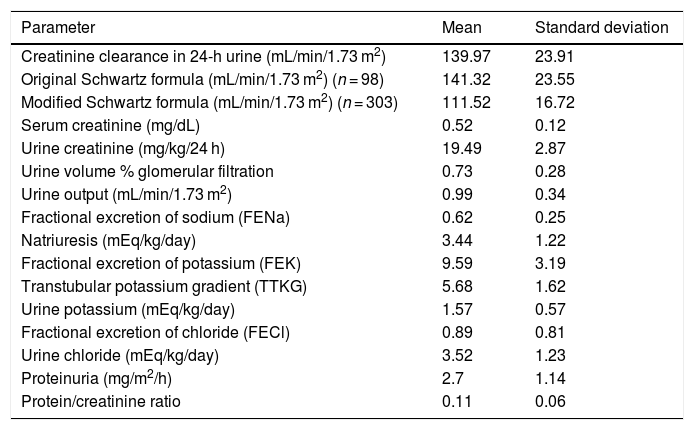 | Parameter | Mean | Standard deviation |
|---|---|---|
| Creatinine clearance in 24-h urine (mL/min/1.73 m$^2$) | 139.97 | 23.91 |
| Original Schwartz formula (mL/min/1.73 m$^2$) ($n = 98$) | 141.32 | 23.55 |
| Modified Schwartz formula (mL/min/1.73 m$^2$) ($n = 303$) | 111.52 | 16.72 |
| Serum creatinine (mg/dL) | 0.52 | 0.12 |
| Urine creatinine (mg/kg/24 h) | 19.49 | 2.87 |
| Urine volume % glomerular filtration | 0.73 | 0.28 |
| Urine output (mL/min/1.73 m$^2$) | 0.99 | 0.34 |
| Fractional excretion of sodium (FENa) | 0.62 | 0.25 |
| Natriuresis (mEq/kg/day) | 3.44 | 1.22 |
| Fractional excretion of potassium (FEK) | 9.59 | 3.19 |
| Transtubular potassium gradient (TTKG) | 5.68 | 1.62 |
| Urine potassium (mEq/kg/day) | 1.57 | 0.57 |
| Fractional excretion of chloride (FECl) | 0.89 | 0.81 |
| Urine chloride (mEq/kg/day) | 3.52 | 1.23 |
| Proteinuria (mg/m$^2$/h) | 2.7 | 1.14 |
| Protein/creatinine ratio | 0.11 | 0.06 |